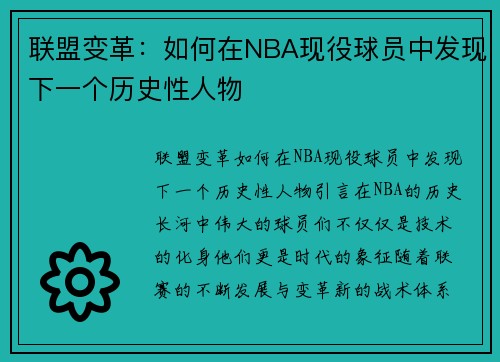 联盟变革：如何在NBA现役球员中发现下一个历史性人物

联盟变革如何在NBA现役球员中发现下一个历史性人物引言在NBA的历史长河中伟大的球员们不仅仅是技术的化身他们更是时代的象征随着联赛的不断发展与变革新的战术体系